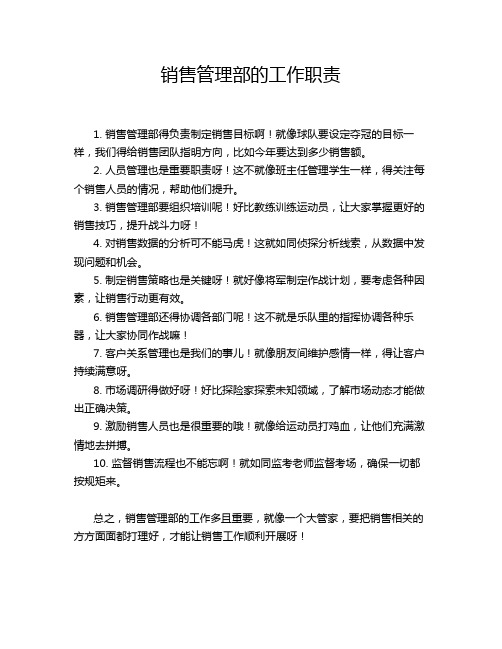 销售管理部的工作职责

1. 销售管理部得负责制定销售目标啊！就像球队要设定夺冠的目标一样，我们得给销售团队指明方向，比如今年要达到多少销售额。

2. 人员管理也是重要职责呀！这不就像班主任管理学生一样，得关注每个销售人员的情况，帮助他们提升。

3. 销售管理部要组织培训呢！好比教练训练运动员，让大家掌握更好的销售技巧，提升战斗力呀！

4. 对销售数据的分析可不能马虎！这就如同侦探分析线索，从数据中发现问题和机会。

5. 制定销售策略也是关键呀！就好像将军制定作战计划，要考虑各种因素，让销售行动更有效。

6. 销售管理部还得协调各部门呢！这不就是乐队里的指挥协调各种乐器，让大家协同作战嘛！

7. 客户关系管理也是我们的事儿！就像朋友间维护感情一样，得让客户持续满意呀。

8. 市场调研得做好呀！好比探险家探索未知领域，了解市场动态才能做出正确决策。

9. 激励销售人员也是很重要的哦！就像给运动员打鸡血，让他们充满激情地去拼搏。

10. 监督销售流程也不能忘啊！就如同监考老师监督考场，确保一切都按规矩来。

总之，销售管理部的工作多且重要，就像一个大管家，要把销售相关的方方面面都打理好，才能让销售工作顺利开展呀！